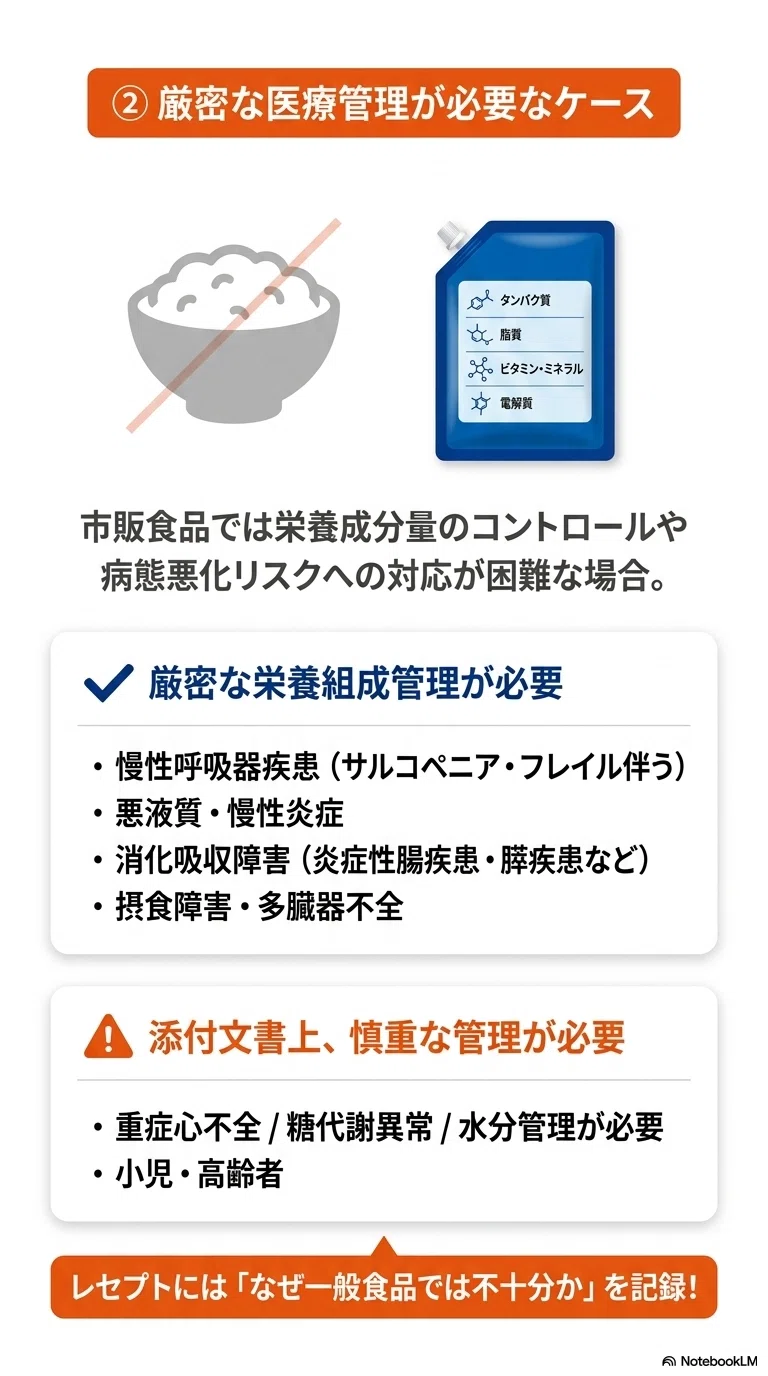 ② 厳密な医療管理が必要なケース

タンパク質
脂質
ビタミン・ミネラル
電解質

市販食品では栄養成分量のコントロールや病態悪化リスクへの対応が困難な場合。

厳密な栄養組成管理が必要

・慢性呼吸器疾患（サルコペニア・フレイル伴う）
・悪液質・慢性炎症
・消化吸収障害（炎症性腸疾患・膵疾患など）
・摂食障害・多臓器不全

添付文書上、慎重な管理が必要

・重症心不全 / 糖代謝異常 / 水分管理が必要
・小児・高齢者

レセプトには「なぜ一般食品では不十分か」を記録！

NotebookLM